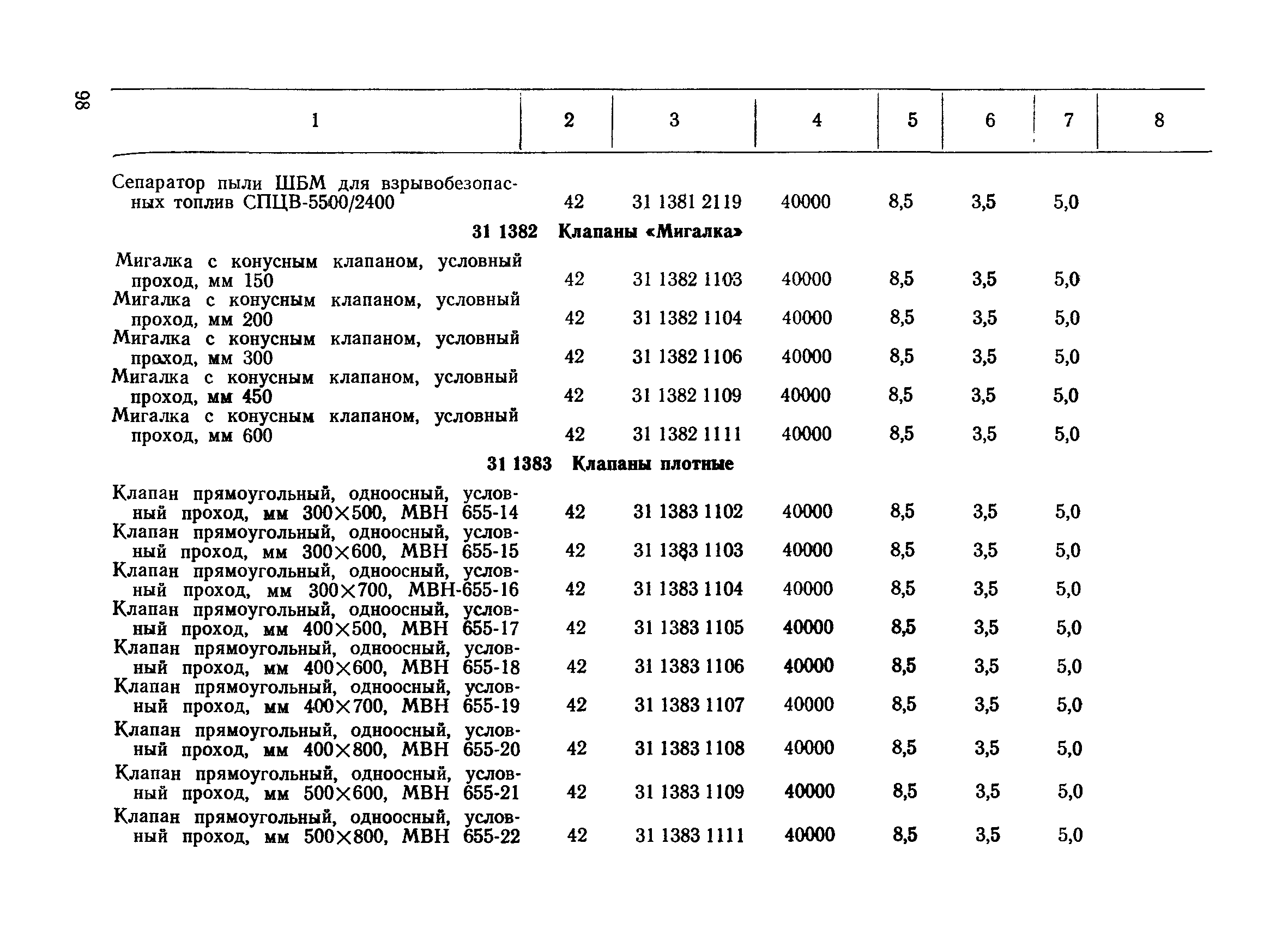 98

| 1 | 2 | 3 | 4 | 5 | 6 | 7 | 8 |
|---|---|---|---|---|---|---|---|
| Сепаратор пыли ШБМ для взрывобезопасных топлив СПЦВ-5500/2400 | 42 | 31 1381 2119 | 40000 | 8,5 | 3,5 | 5,0 | |
| **31 1382 Клапаны «Мигалка»** | | | | | | | |
| Мигалка с конусным клапаном, условный проход, мм 150 | 42 | 31 1382 1103 | 40000 | 8,5 | 3,5 | 5,0 | |
| Мигалка с конусным клапаном, условный проход, мм 200 | 42 | 31 1382 1104 | 40000 | 8,5 | 3,5 | 5,0 | |
| Мигалка с конусным клапаном, условный проход, мм 300 | 42 | 31 1382 1106 | 40000 | 8,5 | 3,5 | 5,0 | |
| Мигалка с конусным клапаном, условный проход, мм 450 | 42 | 31 1382 1109 | 40000 | 8,5 | 3,5 | 5,0 | |
| Мигалка с конусным клапаном, условный проход, мм 600 | 42 | 31 1382 1111 | 40000 | 8,5 | 3,5 | 5,0 | |
| **31 1383 Клапаны плотные** | | | | | | | |
| Клапан прямоугольный, одноосный, условный проход, мм 300×500, МВН 655-14 | 42 | 31 1383 1102 | 40000 | 8,5 | 3,5 | 5,0 | |
| Клапан прямоугольный, одноосный, условный проход, мм 300×600, МВН 655-15 | 42 | 31 1383 1103 | 40000 | 8,5 | 3,5 | 5,0 | |
| Клапан прямоугольный, одноосный, условный проход, мм 300×700, МВН-655-16 | 42 | 31 1383 1104 | 40000 | 8,5 | 3,5 | 5,0 | |
| Клапан прямоугольный, одноосный, условный проход, мм 400×500, МВН 655-17 | 42 | 31 1383 1105 | 40000 | 8,5 | 3,5 | 5,0 | |
| Клапан прямоугольный, одноосный, условный проход, мм 400×600, МВН 655-18 | 42 | 31 1383 1106 | 40000 | 8,5 | 3,5 | 5,0 | |
| Клапан прямоугольный, одноосный, условный проход, мм 400×700, МВН 655-19 | 42 | 31 1383 1107 | 40000 | 8,5 | 3,5 | 5,0 | |
| Клапан прямоугольный, одноосный, условный проход, мм 400×800, МВН 655-20 | 42 | 31 1383 1108 | 40000 | 8,5 | 3,5 | 5,0 | |
| Клапан прямоугольный, одноосный, условный проход, мм 500×600, МВН 655-21 | 42 | 31 1383 1109 | 40000 | 8,5 | 3,5 | 5,0 | |
| Клапан прямоугольный, одноосный, условный проход, мм 500×800, МВН 655-22 | 42 | 31 1383 1111 | 40000 | 8,5 | 3,5 | 5,0 | |